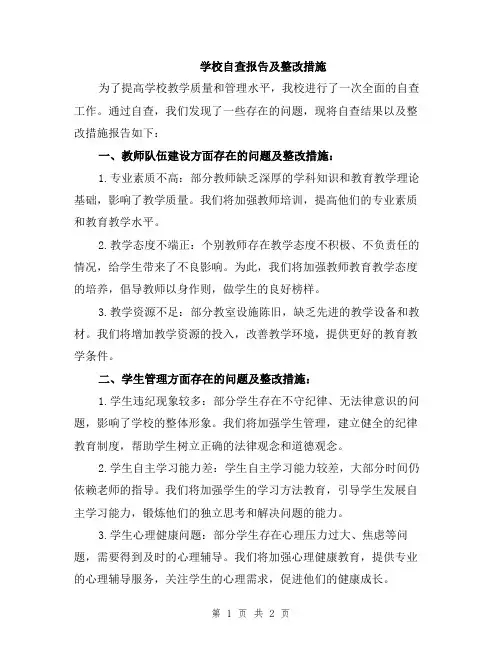 学校自查报告及整改措施

为了提高学校教学质量和管理水平，我校进行了一次全面的自查工作。通过自查，我们发现了一些存在的问题，现将自查结果以及整改措施报告如下：

一、教师队伍建设方面存在的问题及整改措施：

1.专业素质不高：部分教师缺乏深厚的学科知识和教育教学理论基础，影响了教学质量。我们将加强教师培训，提高他们的专业素质和教育教学水平。

2.教学态度不端正：个别教师存在教学态度不积极、不负责任的情况，给学生带来了不良影响。为此，我们将加强教师教育教学态度的培养，倡导教师以身作则，做学生的良好榜样。

3.教学资源不足：部分教室设施陈旧，缺乏先进的教学设备和教材。我们将增加教学资源的投入，改善教学环境，提供更好的教育教学条件。

二、学生管理方面存在的问题及整改措施：

1.学生违纪现象较多：部分学生存在不守纪律、无法律意识的问题，影响了学校的整体形象。我们将加强学生管理，建立健全的纪律教育制度，帮助学生树立正确的法律观念和道德观念。

2.学生自主学习能力差：学生自主学习能力较差，大部分时间仍依赖老师的指导。我们将加强学生的学习方法教育，引导学生发展自主学习能力，锻炼他们的独立思考和解决问题的能力。

3.学生心理健康问题：部分学生存在心理压力过大、焦虑等问题，需要得到及时的心理辅导。我们将加强心理健康教育，提供专业的心理辅导服务，关注学生的心理需求，促进他们的健康成长。

第 1 页 共 2 页